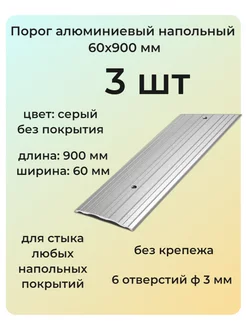 Порог алюминиевый напольный 60х900 мм

3 шт

цвет: серый
без покрытия

длина: 900 мм
ширина: 60 мм

для стыка любых напольных покрытий

без крепежа

6 отверстий ф 3 мм